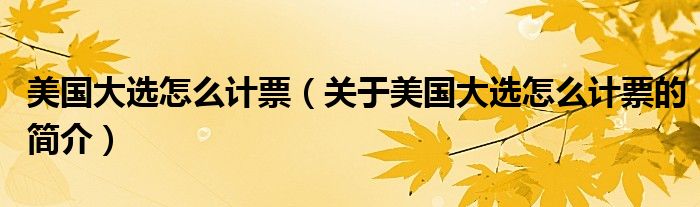 美国大选怎么计票（关于美国大选怎么计票的简介）